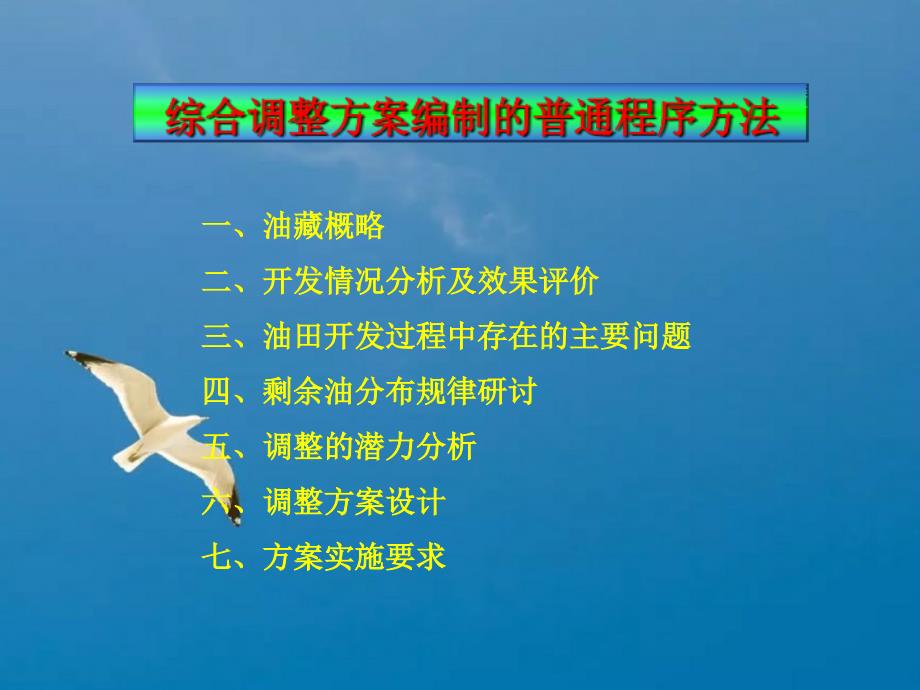 综合调整方案编制的普通程序方法

一、油藏概略

二、开发情况分析及效果评价

三、油田开发过程中存在的主要问题

四、剩余油分布规律研讨

五、调整的潜力分析

六、调整方案设计

七、方案实施要求